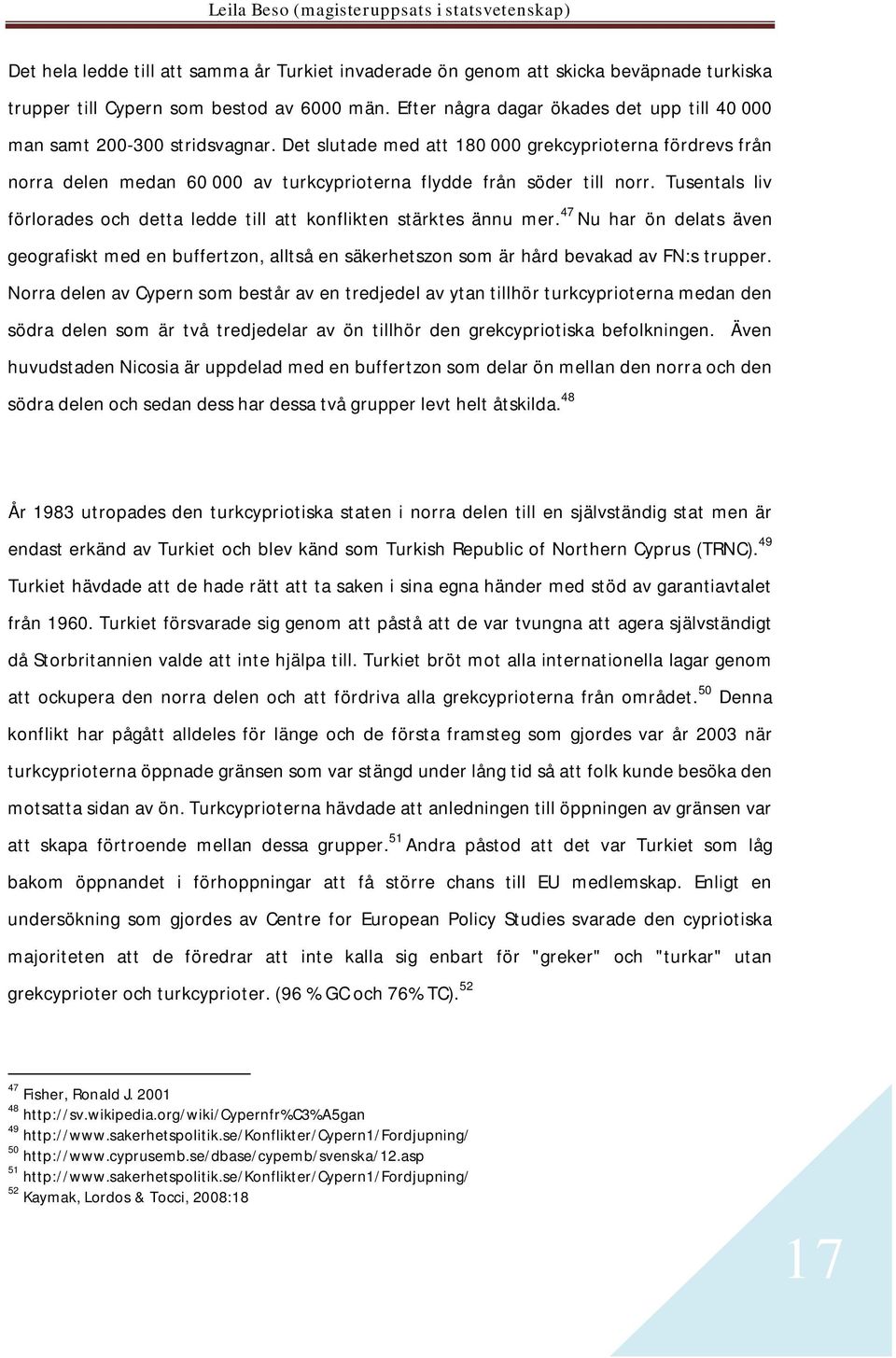 Leila Beso (magisteruppsats i statsvetenskap)

Det hela ledde till att samma år Turkiet invaderade ön genom att skicka beväpnade turkiska trupper till Cypern som bestod av 6000 män. Efter några dagar ökades det upp till 40 000 man samt 200-300 stridsvagnar. Det slutade med att 180 000 grekcyprioterna fördrevs från norra delen medan 60 000 av turkcyprioterna flydde från söder till norr. Tusentals liv förlorades och detta ledde till att konflikten stärktes ännu mer.$^{47}$ Nu har ön delats även geografiskt med en buffertzon, alltså en säkerhetszon som är hård bevakad av FN:s trupper. Norra delen av Cypern som består av en tredjedel av ytan tillhör turkcyprioterna medan den södra delen som är två tredjedelar av ön tillhör den grekcypriotiska befolkningen. Även huvudstaden Nicosia är uppdelad med en buffertzon som delar ön mellan den norra och den södra delen och sedan dess har dessa två grupper levt helt åtskilda.$^{48}$

År 1983 utropades den turkcypriotiska staten i norra delen till en självständig stat men är endast erkänd av Turkiet och blev känd som Turkish Republic of Northern Cyprus (TRNC).$^{49}$ Turkiet hävdade att de hade rätt att ta saken i sina egna händer med stöd av garantiavtalet från 1960. Turkiet försvarade sig genom att påstå att de var tvungna att agera självständigt då Storbritannien valde att inte hjälpa till. Turkiet bröt mot alla internationella lagar genom att ockupera den norra delen och att fördriva alla grekcyprioterna från området.$^{50}$ Denna konflikt har pågått alldeles för länge och de första framsteg som gjordes var år 2003 när turkcyprioterna öppnade gränsen som var stängd under lång tid så att folk kunde besöka den motsatta sidan av ön. Turkcyprioterna hävdade att anledningen till öppningen av gränsen var att skapa förtroende mellan dessa grupper.$^{51}$ Andra påstod att det var Turkiet som låg bakom öppnandet i förhoppningar att få större chans till EU medlemskap. Enligt en undersökning som gjordes av Centre for European Policy Studies svarade den cypriotiska majoriteten att de föredrar att inte kalla sig enbart för "greker" och "turkar" utan grekcyprioter och turkcyprioter. (96 % GC och 76% TC).$^{52}$

$^{47}$ Fisher, Ronald J. 2001
$^{48}$ http://sv.wikipedia.org/wiki/Cypernfr%C3%A5gan
$^{49}$ http://www.sakerhetspolitik.se/Konflikter/Cypern1/Fordjupning/
$^{50}$ http://www.cyprusemb.se/dbase/cypemb/svenska/12.asp
$^{51}$ http://www.sakerhetspolitik.se/Konflikter/Cypern1/Fordjupning/
$^{52}$ Kaymak, Lordos & Tocci, 2008:18

17